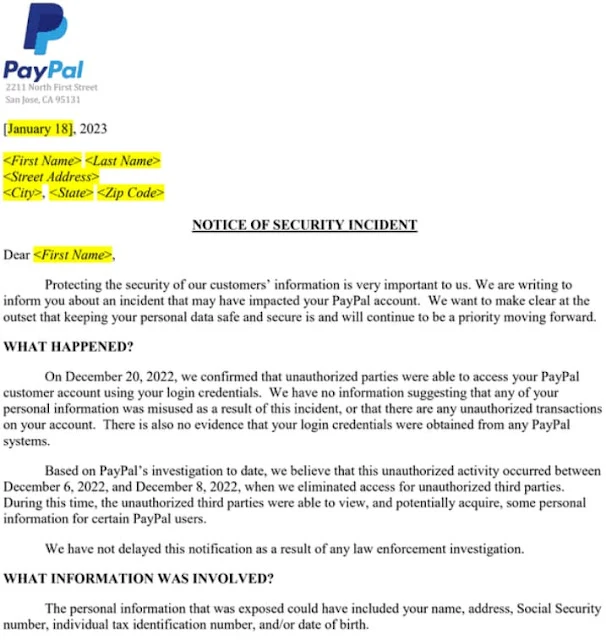 PayPal
2211 North First Street
San Jose, CA 95131

[January 18], 2023

<First Name> <Last Name>
<Street Address>
<City>, <State> <Zip Code>

NOTICE OF SECURITY INCIDENT

Dear <First Name>,

Protecting the security of our customers' information is very important to us. We are writing to inform you about an incident that may have impacted your PayPal account. We want to make clear at the outset that keeping your personal data safe and secure is and will continue to be a priority moving forward.

WHAT HAPPENED?

On December 20, 2022, we confirmed that unauthorized parties were able to access your PayPal customer account using your login credentials. We have no information suggesting that any of your personal information was misused as a result of this incident, or that there are any unauthorized transactions on your account. There is also no evidence that your login credentials were obtained from any PayPal systems.

Based on PayPal's investigation to date, we believe that this unauthorized activity occurred between December 6, 2022, and December 8, 2022, when we eliminated access for unauthorized third parties. During this time, the unauthorized third parties were able to view, and potentially acquire, some personal information for certain PayPal users.

We have not delayed this notification as a result of any law enforcement investigation.

WHAT INFORMATION WAS INVOLVED?

The personal information that was exposed could have included your name, address, Social Security number, individual tax identification number, and/or date of birth.